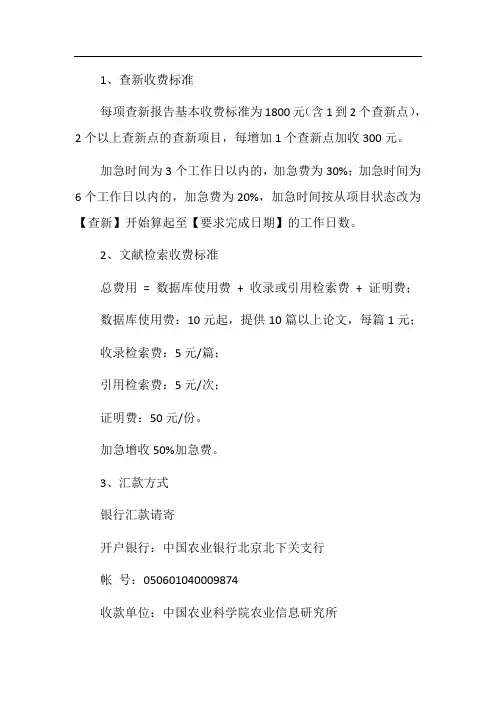 1、查新收费标准

每项查新报告基本收费标准为1800元（含1到2个查新点），2个以上查新点的查新项目，每增加1个查新点加收300元。

加急时间为3个工作日以内的，加急费为30%；加急时间为6个工作日以内的，加急费为20%，加急时间按从项目状态改为【查新】开始算起至【要求完成日期】的工作日数。

2、文献检索收费标准

总费用 = 数据库使用费 + 收录或引用检索费 + 证明费；

数据库使用费：10元起，提供10篇以上论文，每篇1元；

收录检索费：5元/篇；

引用检索费：5元/次；

证明费：50元/份。

加急增收50%加急费。

3、汇款方式

银行汇款请寄

开户银行：中国农业银行北京北下关支行

帐　号：050601040009874

收款单位：中国农业科学院农业信息研究所